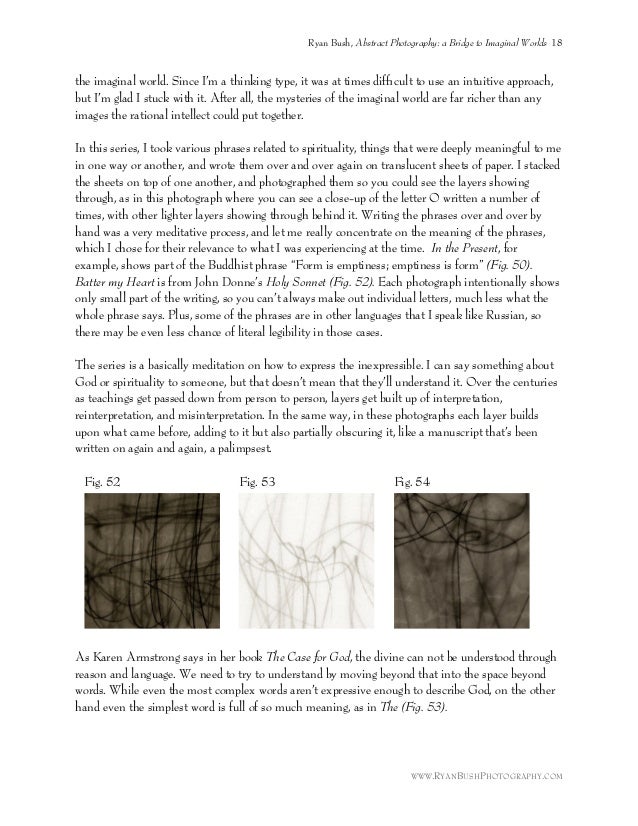 Ryan Bush, Abstract Photography: a Bridge to Imaginal Worlds 18

the imaginal world. Since I'm a thinking type, it was at times difficult to use an intuitive approach, but I'm glad I stuck with it. After all, the mysteries of the imaginal world are far richer than any images the rational intellect could put together.

In this series, I took various phrases related to spirituality, things that were deeply meaningful to me in one way or another, and wrote them over and over again on translucent sheets of paper. I stacked the sheets on top of one another, and photographed them so you could see the layers showing through, as in this photograph where you can see a close-up of the letter O written a number of times, with other lighter layers showing through behind it. Writing the phrases over and over by hand was a very meditative process, and let me really concentrate on the meaning of the phrases, which I chose for their relevance to what I was experiencing at the time. In the Present, for example, shows part of the Buddhist phrase "Form is emptiness; emptiness is form" (Fig. 50). Batter my Heart is from John Donne's Holy Sonnet (Fig. 52). Each photograph intentionally shows only small part of the writing, so you can't always make out individual letters, much less what the whole phrase says. Plus, some of the phrases are in other languages that I speak like Russian, so there may be even less chance of literal legibility in those cases.

The series is a basically meditation on how to express the inexpressible. I can say something about God or spirituality to someone, but that doesn't mean that they'll understand it. Over the centuries as teachings get passed down from person to person, layers get built up of interpretation, reinterpretation, and misinterpretation. In the same way, in these photographs each layer builds upon what came before, adding to it but also partially obscuring it, like a manuscript that's been written on again and again, a palimpsest.

Fig. 52

Fig. 53

Fig. 54

As Karen Armstrong says in her book The Case for God, the divine can not be understood through reason and language. We need to try to understand by moving beyond that into the space beyond words. While even the most complex words aren't expressive enough to describe God, on the other hand even the simplest word is full of so much meaning, as in The (Fig. 53).

WWW.RYANBUSHPHOTOGRAPHY.COM